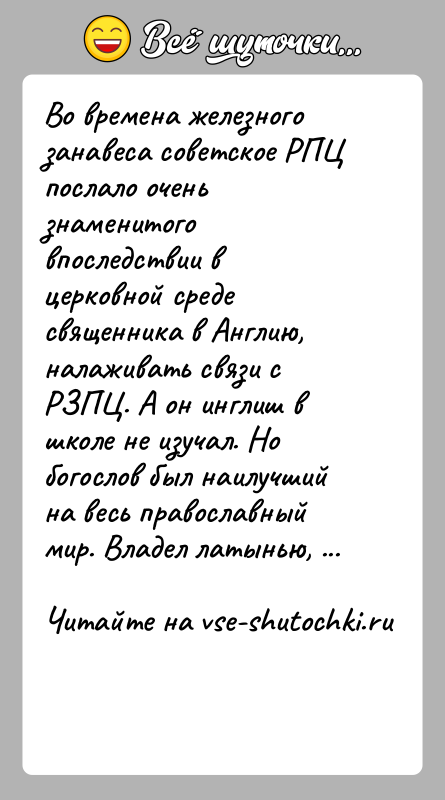 Всё шуточки...

Во времена железного занавеса советское РПЦ послало очень знаменитого впоследствии в церковной среде священника в Англию, налаживать связи с РЗПЦ. А он инглиш в школе не изучал. Но богослов был наилучший на весь православный мир. Владел латынью, ...

Читайте на vse-shutochki.ru